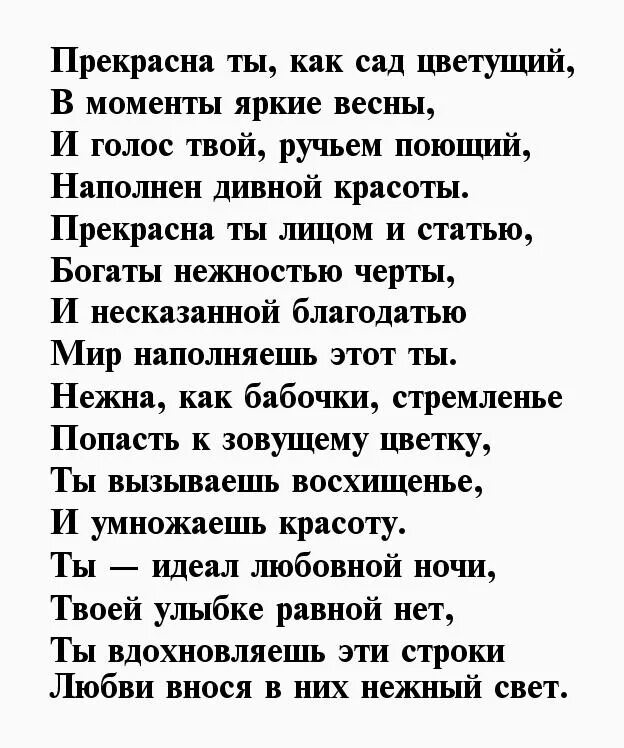 Прекрасна ты, как сад цветущий,
В моменты яркие весны,
И голос твой, ручьем поющий,
Наполнен дивной красоты.
Прекрасна ты лицом и статью,
Богаты нежностью черты,
И несказанной благодатью
Мир наполняешь этот ты.
Нежна, как бабочки, стремленье
Попасть к зовущему цветку,
Ты вызываешь восхищенье,
И умножаешь красоту.
Ты — идеал любовной ночи,
Твоей улыбке равной нет,
Ты вдохновляешь эти строки
Любви внося в них нежный свет.